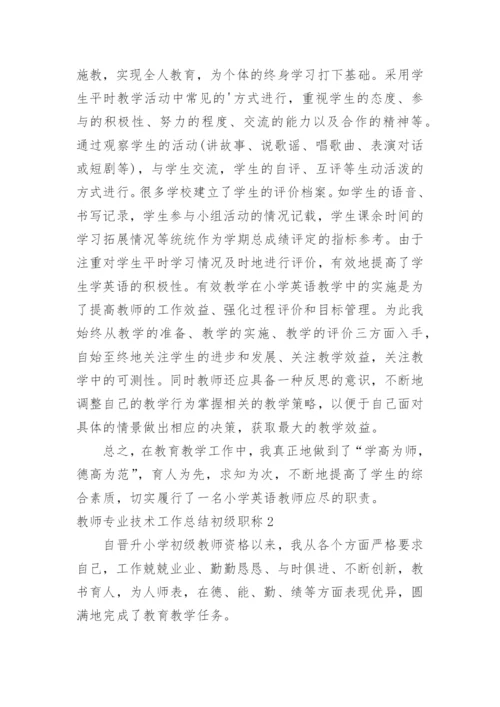 施教，实现全人教育，为个体的终身学习打下基础。采用学生平时教学活动中常见的'方式进行，重视学生的态度、参与的积极性、努力的程度、交流的能力以及合作的精神等。通过观察学生的活动(讲故事、说歌谣、唱歌曲、表演对话或短剧等)，与学生交流，学生的自评、互评等生动活泼的方式进行。很多学校建立了学生的评价档案。如学生的语音、书写记录，学生参与小组活动的情况记载，学生课余时间的学习拓展情况等统统作为学期总成绩评定的指标参考。由于注重对学生平时学习情况及时地进行评价，有效地提高了学生学英语的积极性。有效教学在小学英语教学中的实施是为了提高教师的工作效益、强化过程评价和目标管理。为此我始终从教学的准备、教学的实施、教学的评价三方面入手，自始至终地关注学生的进步和发展、关注教学效益，关注教学中的可测性。同时教师还应具备一种反思的意识，不断地调整自己的教学行为掌握相关的教学策略，以便于自己面对具体的情景做出相应的决策，获取最大的教学效益。

总之，在教育教学工作中，我真正地做到了“学高为师，德高为范”，育人为先，求知为次，不断地提高了学生的综合素质，切实履行了一名小学英语教师应尽的职责。

教师专业技术工作总结初级职称 2

自晋升小学初级教师资格以来，我从各个方面严格要求自己，工作兢兢业业、勤勤恳恳、与时俱进、不断创新，教书育人，为人师表，在德、能、勤、绩等方面表现优异，圆满地完成了教育教学任务。